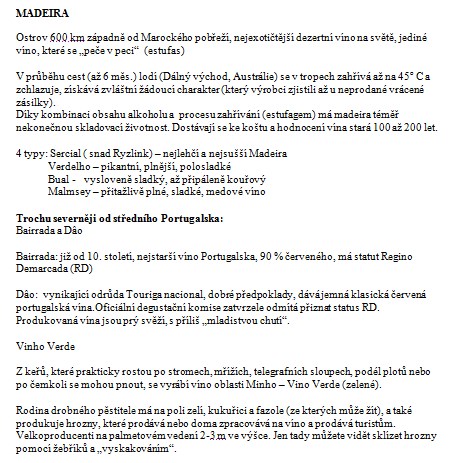 **MADEIRA**

Ostrov 600 km západně od Marockého pobřeží, nejexotičtější dezertní víno na světě, jediné víno, které se „peče v peci“ (estufas)

V průběhu cest (až 6 měs.) lodí (Dálný východ, Austrálie) se v tropech zahřívá až na 45° C a zchlazuje, získává zvláštní žádoucí charakter (který výrobci zjistili až u neprodané vrácené zásilky).
Díky kombinaci obsahu alkoholu a procesu zahřívání (estufagem) má madeira téměř nekonečnou skladovací životnost. Dostávají se ke koštu a hodnocení vína stará 100 až 200 let.

4 typy: Sercial ( snad Ryzlink) – nejlehčí a nejsušší Madeira
Verdelho – pikantní, plnější, polosladké
Bual - vysloveně sladký, až připáleně kouřový
Malmsey – přitažlivě plné, sladké, medové víno

**Trochu severněji od středního Portugalska:**
Bairrada a Dâo

Bairrada: již od 10. století, nejstarší víno Portugalska, 90 % červeného, má statut Regino Demarcada (RD)

Dâo: vynikající odrůda Touriga nacional, dobré předpoklady, dává jemná klasická červená portugalská vína. Oficiální degustační komise zatvrzele odmítá přiznat status RD. Produkovaná vína jsou prý svěží, s příliš „mladistvou chutí“.

Vinho Verde

Z keřů, které prakticky rostou po stromech, mřížích, telegrafních sloupech, podél plotů nebo po čemkoli se mohou pnout, se vyrábí víno oblasti Minho – Vino Verde (zelené).

Rodina drobného pěstitele má na poli zelí, kukuřici a fazole (ze kterých může žít), a také produkuje hrozny, které prodává nebo doma zpracovává na víno a prodává turistům. Velkoproducenti na palmetovém vedení 2-3 m ve výšce. Jen tady můžete vidět sklízet hrozny pomocí žebříků a „vyskakováním“.